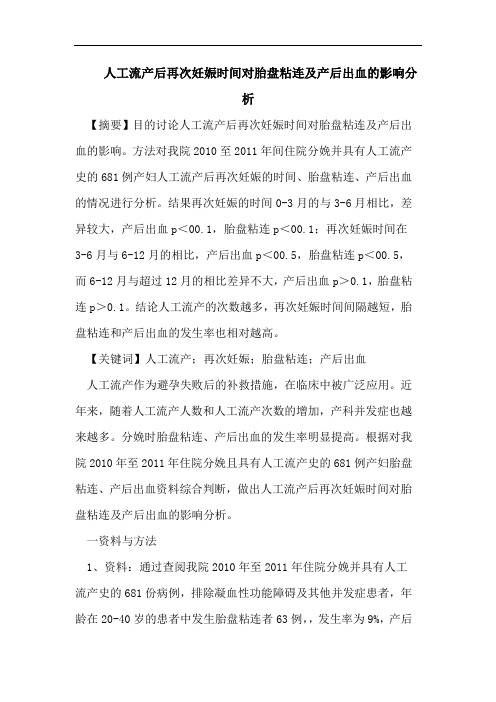 人工流产后再次妊娠时间对胎盘粘连及产后出血的影响分析

【摘要】目的讨论人工流产后再次妊娠时间对胎盘粘连及产后出血的影响。方法对我院 2010 至 2011 年间住院分娩并具有人工流产史的 681 例产妇人工流产后再次妊娠的时间、胎盘粘连、产后出血的情况进行分析。结果再次妊娠的时间 0-3 月的与 3-6 月相比，差异较大，产后出血 p＜00.1，胎盘粘连 p＜00.1；再次妊娠时间在 3-6 月与 6-12 月的相比，产后出血 p＜00.5，胎盘粘连 p＜00.5，而 6-12 月与超过 12 月的相比差异不大，产后出血 p＞0.1，胎盘粘连 p＞0.1。结论人工流产的次数越多，再次妊娠时间间隔越短，胎盘粘连和产后出血的发生率也相对越高。

【关键词】人工流产；再次妊娠；胎盘粘连；产后出血

人工流产作为避孕失败后的补救措施，在临床中被广泛应用。近年来，随着人工流产人数和人工流产次数的增加，产科并发症也越来越多。分娩时胎盘粘连、产后出血的发生率明显提高。根据对我院 2010 年至 2011 年住院分娩且具有人工流产史的 681 例产妇胎盘粘连、产后出血资料综合判断，做出人工流产后再次妊娠时间对胎盘粘连及产后出血的影响分析。

一资料与方法

1、资料：通过查阅我院 2010 年至 2011 年住院分娩并具有人工流产史的 681 份病例，排除凝血性功能障碍及其他并发症患者，年龄在 20-40 岁的患者中发生胎盘粘连者 63 例，，发生率为 9%，产后